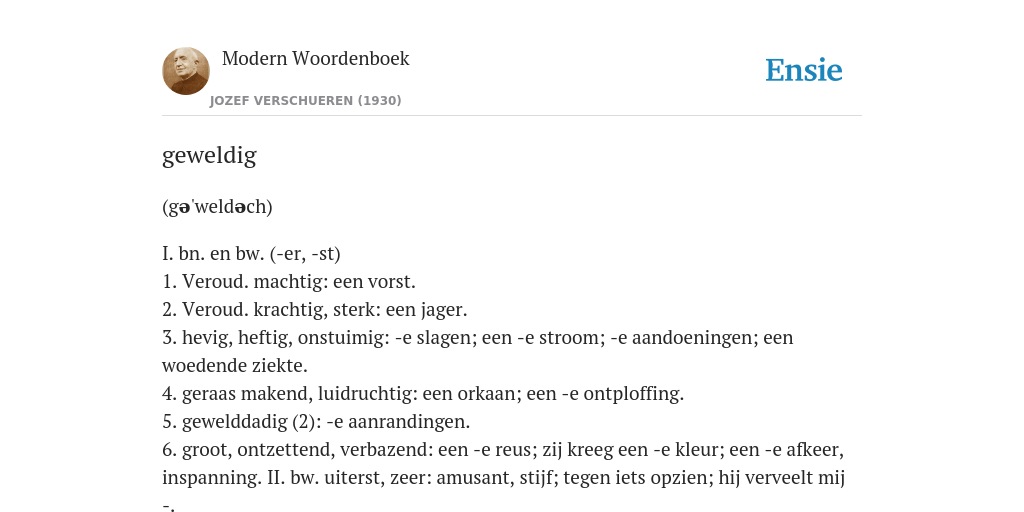 Modern Woordenboek
JOZEF VERSCHUEREN (1930)

Ensie

geweldig

(gəˈweldəch)

I. bn. en bw. (-er, -st)
1. Veroud. machtig: een vorst.
2. Veroud. krachtig, sterk: een jager.
3. hevig, heftig, onstuimig: -e slagen; een -e stroom; -e aandoeningen; een woedende ziekte.
4. geraas makend, luidruchtig: een orkaan; een -e ontploffing.
5. gewelddadig (2): -e aanrandingen.
6. groot, ontzettend, verbazend: een -e reus; zij kreeg een -e kleur; een -e afkeer, inspanning. II. bw. uiterst, zeer: amusant, stijf; tegen iets opzien; hij verveelt mij -.